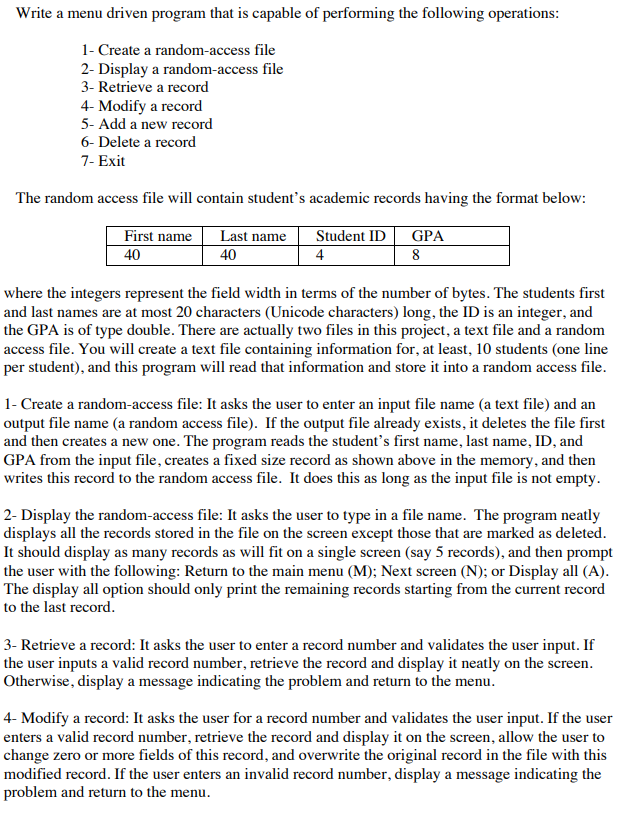 Write a menu driven program that is capable of performing the following operations:

1- Create a random-access file
2- Display a random-access file
3- Retrieve a record
4- Modify a record
5- Add a new record
6- Delete a record
7- Exit

The random access file will contain student's academic records having the format below:

| First name | Last name | Student ID | GPA |
|---|---|---|---|
| 40 | 40 | 4 | 8 |

where the integers represent the field width in terms of the number of bytes. The students first and last names are at most 20 characters (Unicode characters) long, the ID is an integer, and the GPA is of type double. There are actually two files in this project, a text file and a random access file. You will create a text file containing information for, at least, 10 students (one line per student), and this program will read that information and store it into a random access file.

1- Create a random-access file: It asks the user to enter an input file name (a text file) and an output file name (a random access file). If the output file already exists, it deletes the file first and then creates a new one. The program reads the student's first name, last name, ID, and GPA from the input file, creates a fixed size record as shown above in the memory, and then writes this record to the random access file. It does this as long as the input file is not empty.

2- Display the random-access file: It asks the user to type in a file name. The program neatly displays all the records stored in the file on the screen except those that are marked as deleted. It should display as many records as will fit on a single screen (say 5 records), and then prompt the user with the following: Return to the main menu (M); Next screen (N); or Display all (A). The display all option should only print the remaining records starting from the current record to the last record.

3- Retrieve a record: It asks the user to enter a record number and validates the user input. If the user inputs a valid record number, retrieve the record and display it neatly on the screen. Otherwise, display a message indicating the problem and return to the menu.

4- Modify a record: It asks the user for a record number and validates the user input. If the user enters a valid record number, retrieve the record and display it on the screen, allow the user to change zero or more fields of this record, and overwrite the original record in the file with this modified record. If the user enters an invalid record number, display a message indicating the problem and return to the menu.